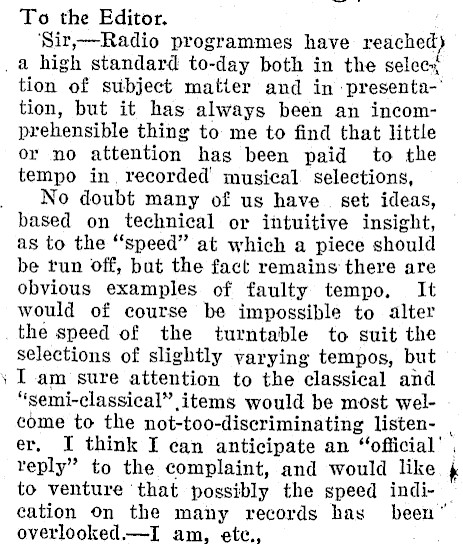 To the Editor.

Sir,—Radio programmes have reached a high standard to-day both in the selection of subject matter and in presentation, but it has always been an incomprehensible thing to me to find that little or no attention has been paid to the tempo in recorded musical selections,

No doubt many of us have set ideas, based on technical or intuitive insight, as to the "speed" at which a piece should be run off, but the fact remains there are obvious examples of faulty tempo. It would of course be impossible to alter the speed of the turntable to suit the selections of slightly varying tempos, but I am sure attention to the classical and "semi-classical" items would be most welcome to the not-too-discriminating listener. I think I can anticipate an "official reply" to the complaint, and would like to venture that possibly the speed indication on the many records has been overlooked.—I am, etc.,